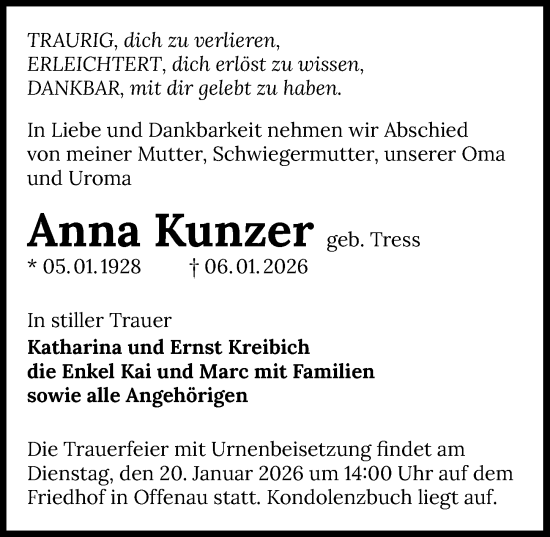 TRAURIG, dich zu verlieren,
ERLEICHTERT, dich erlöst zu wissen,
DANKBAR, mit dir gelebt zu haben.

In Liebe und Dankbarkeit nehmen wir Abschied von meiner Mutter, Schwiegermutter, unserer Oma und Uroma

Anna Kunzer geb. Tress
* 05. 01. 1928 † 06. 01. 2026

In stiller Trauer
Katharina und Ernst Kreibich
die Enkel Kai und Marc mit Familien
sowie alle Angehörigen

Die Trauerfeier mit Urnenbeisetzung findet am Dienstag, den 20. Januar 2026 um 14:00 Uhr auf dem Friedhof in Offenau statt. Kondolenzbuch liegt auf.